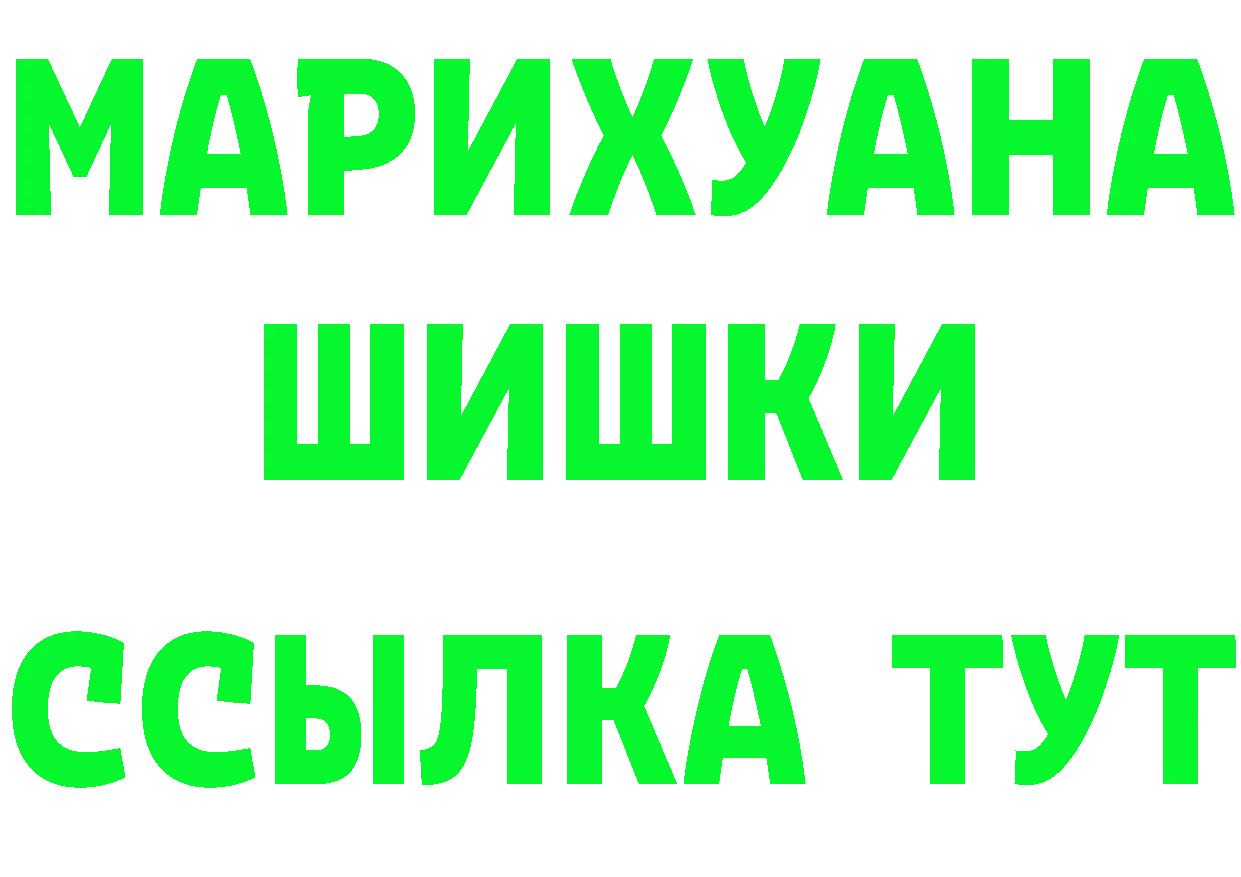 МАРИХУАНА
ШИШКИ
ССЫЛКА ТУТ